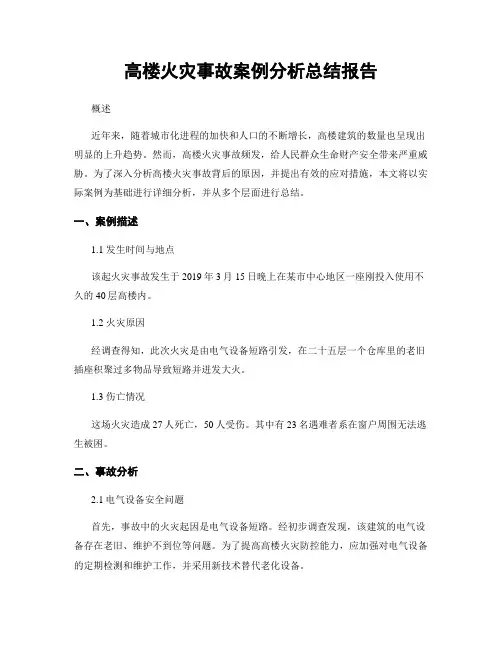 高楼火灾事故案例分析总结报告

概述

近年来，随着城市化进程的加快和人口的不断增长，高楼建筑的数量也呈现出明显的上升趋势。然而，高楼火灾事故频发，给人民群众生命财产安全带来严重威胁。为了深入分析高楼火灾事故背后的原因，并提出有效的应对措施，本文将以实际案例为基础进行详细分析，并从多个层面进行总结。

一、案例描述

1.1 发生时间与地点

该起火灾事故发生于 2019 年 3 月 15 日晚上在某市中心地区一座刚投入使用不久的 40 层高楼内。

1.2 火灾原因

经调查得知，此次火灾是由电气设备短路引发，在二十五层一个仓库里的老旧插座积聚过多物品导致短路并迸发大火。

1.3 伤亡情况

这场火灾造成 27 人死亡，50 人受伤。其中有 23 名遇难者系在窗户周围无法逃生被困。

二、事故分析

2.1 电气设备安全问题

首先，事故中的火灾起因是电气设备短路。经初步调查发现，该建筑的电气设备存在老旧、维护不到位等问题。为了提高高楼火灾防控能力，应加强对电气设备的定期检测和维护工作，并采用新技术替代老化设备。